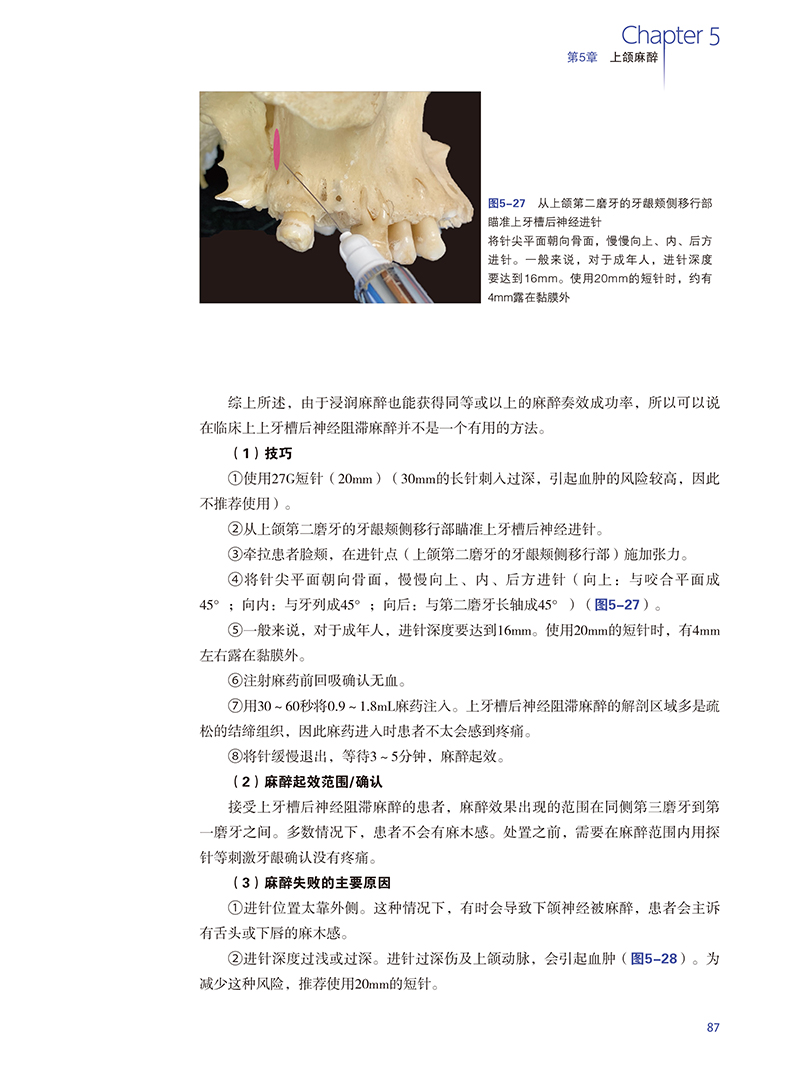 Chapter 5
第5章 上颌麻醉

图5-27 从上颌第二磨牙的牙龈颊侧移行部瞄准上牙槽后神经进针
将针尖平面朝向骨面，慢慢向上、内、后方进针。一般来说，对于成年人，进针深度要达到16mm。使用20mm的短针时，约有4mm露在黏膜外

综上所述，由于浸润麻醉也能获得同等或以上的麻醉奏效成功率，所以可以说在临床上上牙槽后神经阻滞麻醉并不是一个有用的方法。

（1）技巧

①使用27G短针（20mm）（30mm的长针刺入过深，引起血肿的风险较高，因此不推荐使用）。

②从上颌第二磨牙的牙龈颊侧移行部瞄准上牙槽后神经进针。

③牵拉患者脸颊，在进针点（上颌第二磨牙的牙龈颊侧移行部）施加张力。

④将针尖平面朝向骨面，慢慢向上、内、后方进针（向上：与咬合平面成45°；向内：与牙列成45°；向后：与第二磨牙长轴成45°）（图5-27）。

⑤一般来说，对于成年人，进针深度要达到16mm。使用20mm的短针时，有4mm左右露在黏膜外。

⑥注射麻药前回吸确认无血。

⑦用30～60秒将0.9～1.8mL麻药注入。上牙槽后神经阻滞麻醉的解剖区域多是疏松的结缔组织，因此麻药进入时患者不太会感到疼痛。

⑧将针缓慢退出，等待3～5分钟，麻醉起效。

（2）麻醉起效范围/确认

接受上牙槽后神经阻滞麻醉的患者，麻醉效果出现的范围在同侧第三磨牙到第一磨牙之间。多数情况下，患者不会有麻木感。处置之前，需要在麻醉范围内用探针等刺激牙龈确认没有疼痛。

（3）麻醉失败的主要原因

①进针位置太靠外侧。这种情况下，有时会导致下颌神经被麻醉，患者会主诉有舌头或下唇的麻木感。

②进针深度过浅或过深。进针过深伤及上颌动脉，会引起血肿（图5-28）。为减少这种风险，推荐使用20mm的短针。

87